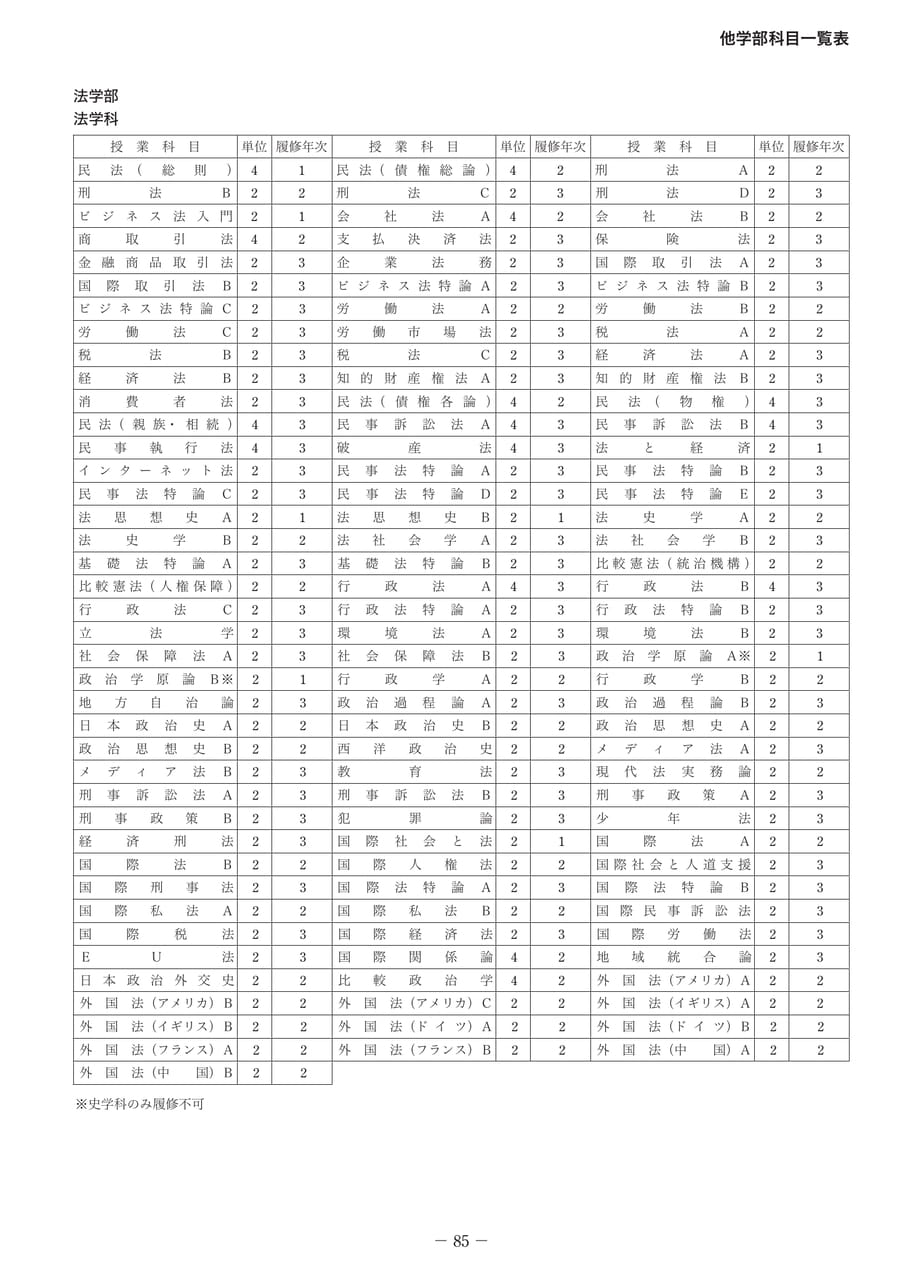 他学部科目一覧表

法学部
法学科

| 授業科目 | 単位 | 履修年次 | 授業科目 | 単位 | 履修年次 | 授業科目 | 単位 | 履修年次 |
|---|---|---|---|---|---|---|---|---|
| 民法(総則) | 4 | 1 | 民法(債権総論) | 4 | 2 | 刑法A | 2 | 2 |
| 刑法B | 2 | 2 | 刑法C | 2 | 3 | 刑法D | 2 | 3 |
| ビジネス法入門 | 2 | 1 | 会社法A | 4 | 2 | 会社法B | 2 | 2 |
| 商取引法 | 4 | 2 | 支払決済法 | 2 | 3 | 保険法 | 2 | 3 |
| 金融商品取引法 | 2 | 3 | 企業法務 | 2 | 3 | 国際取引法A | 2 | 3 |
| 国際取引法B | 2 | 3 | ビジネス法特論A | 2 | 3 | ビジネス法特論B | 2 | 3 |
| ビジネス法特論C | 2 | 3 | 労働法A | 2 | 2 | 労働法B | 2 | 2 |
| 労働法C | 2 | 3 | 労働市場法 | 2 | 3 | 税法A | 2 | 2 |
| 税法B | 2 | 3 | 税法C | 2 | 3 | 経済法A | 2 | 3 |
| 経済法B | 2 | 3 | 知的財産権法A | 2 | 3 | 知的財産権法B | 2 | 3 |
| 消費者法 | 2 | 3 | 民法(債権各論) | 4 | 2 | 民法(物権) | 4 | 3 |
| 民法(親族・相続) | 4 | 3 | 民事訴訟法A | 4 | 3 | 民事訴訟法B | 4 | 3 |
| 民事執行法 | 4 | 3 | 破産法 | 4 | 3 | 法と経済 | 2 | 1 |
| インターネット法 | 2 | 3 | 民事法特論A | 2 | 3 | 民事法特論B | 2 | 3 |
| 民事法特論C | 2 | 3 | 民事法特論D | 2 | 3 | 民事法特論E | 2 | 3 |
| 法思想史A | 2 | 1 | 法思想史B | 2 | 1 | 法史学A | 2 | 2 |
| 法史学B | 2 | 2 | 法社会学A | 2 | 3 | 法社会学B | 2 | 3 |
| 基礎法特論A | 2 | 3 | 基礎法特論B | 2 | 3 | 比較憲法(統治機構) | 2 | 2 |
| 比較憲法(人権保障) | 2 | 2 | 行政法A | 4 | 3 | 行政法B | 4 | 3 |
| 行政法C | 2 | 3 | 行政法特論A | 2 | 3 | 行政法特論B | 2 | 3 |
| 立法学 | 2 | 3 | 環境法A | 2 | 3 | 環境法B | 2 | 3 |
| 社会保障法A | 2 | 3 | 社会保障法B | 2 | 3 | 政治学原論A※ | 2 | 1 |
| 政治学原論B※ | 2 | 1 | 行政学A | 2 | 2 | 行政学B | 2 | 2 |
| 地方自治論 | 2 | 3 | 政治過程論A | 2 | 3 | 政治過程論B | 2 | 3 |
| 日本政治史A | 2 | 2 | 日本政治史B | 2 | 2 | 政治思想史A | 2 | 2 |
| 政治思想史B | 2 | 2 | 西洋政治史 | 2 | 2 | メディア法A | 2 | 3 |
| メディア法B | 2 | 3 | 教育法 | 2 | 3 | 現代法実務論 | 2 | 2 |
| 刑事訴訟法A | 2 | 3 | 刑事訴訟法B | 2 | 3 | 刑事政策A | 2 | 3 |
| 刑事政策B | 2 | 3 | 犯罪論 | 2 | 3 | 少年法 | 2 | 3 |
| 経済刑法 | 2 | 3 | 国際社会と法 | 2 | 1 | 国際法A | 2 | 2 |
| 国際法B | 2 | 2 | 国際人権法 | 2 | 2 | 国際社会と人道支援 | 2 | 3 |
| 国際刑事法 | 2 | 3 | 国際法特論A | 2 | 3 | 国際法特論B | 2 | 3 |
| 国際私法A | 2 | 2 | 国際私法B | 2 | 2 | 国際民事訴訟法 | 2 | 3 |
| 国際税法 | 2 | 3 | 国際経済法 | 2 | 3 | 国際労働法 | 2 | 3 |
| EU法 | 2 | 3 | 国際関係論 | 4 | 2 | 地域統合論 | 2 | 3 |
| 日本政治外交史 | 2 | 2 | 比較政治学 | 4 | 2 | 外国法(アメリカ)A | 2 | 2 |
| 外国法(アメリカ)B | 2 | 2 | 外国法(アメリカ)C | 2 | 2 | 外国法(イギリス)A | 2 | 2 |
| 外国法(イギリス)B | 2 | 2 | 外国法(ドイツ)A | 2 | 2 | 外国法(ドイツ)B | 2 | 2 |
| 外国法(フランス)A | 2 | 2 | 外国法(フランス)B | 2 | 2 | 外国法(中国)A | 2 | 2 |
| 外国法(中国)B | 2 | 2 | | | | | | |

※史学科のみ履修不可

— 85 —